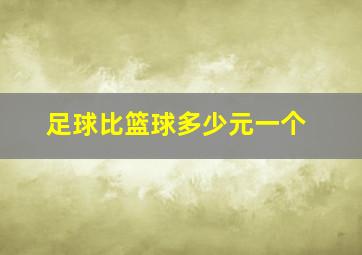 足球比篮球多少元一个